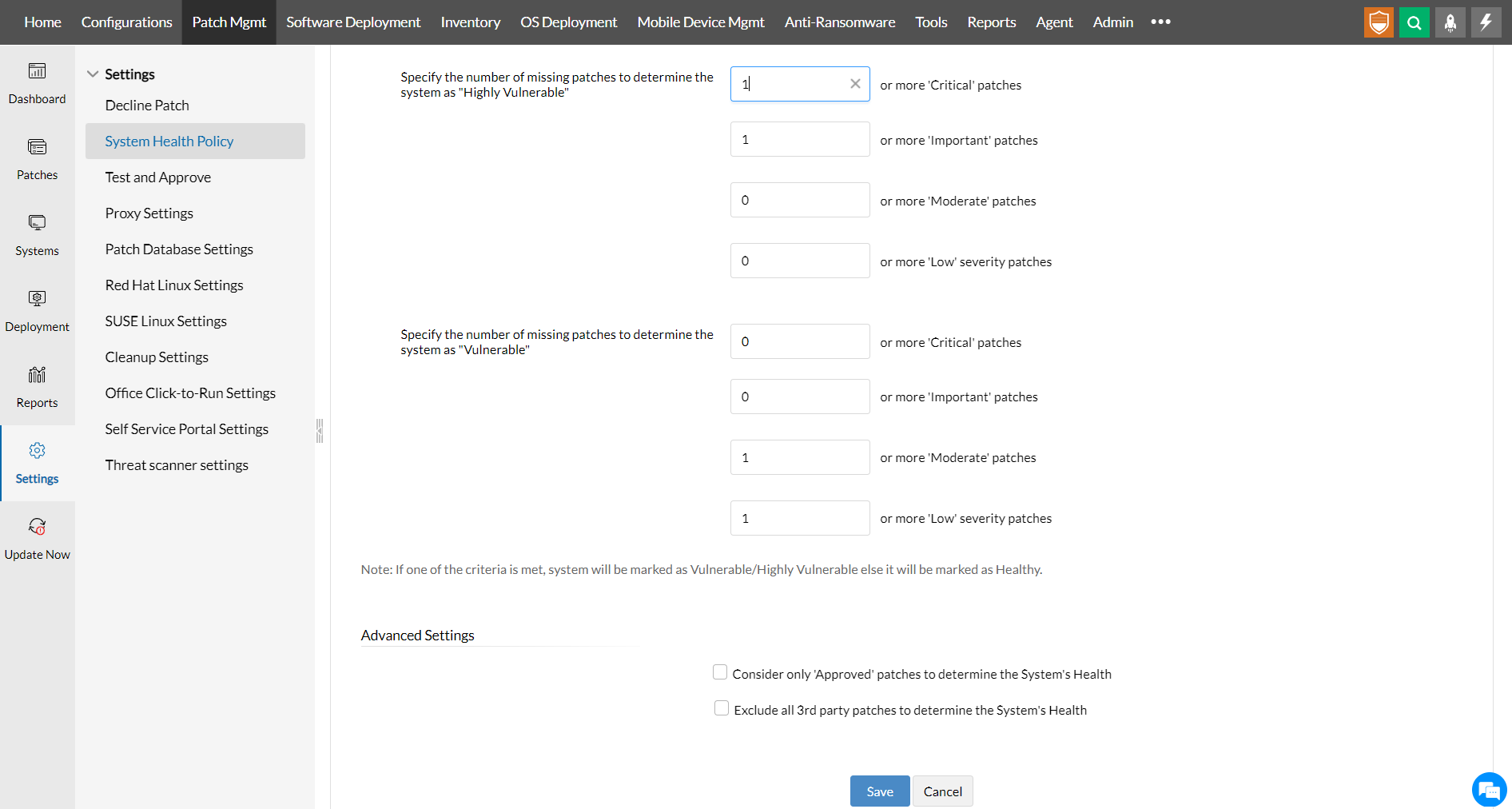 Home Configurations Patch Mgmt Software Deployment Inventory OS Deployment Mobile Device Mgmt Anti-Ransomware Tools Reports Agent Admin •••

Dashboard

Patches

Systems

Deployment

Reports

Settings

Update Now

Settings

Decline Patch

System Health Policy

Test and Approve

Proxy Settings

Patch Database Settings

Red Hat Linux Settings

SUSE Linux Settings

Cleanup Settings

Office Click-to-Run Settings

Self Service Portal Settings

Threat scanner settings

Specify the number of missing patches to determine the system as "Highly Vulnerable"

1 or more 'Critical' patches

1 or more 'Important' patches

0 or more 'Moderate' patches

0 or more 'Low' severity patches

Specify the number of missing patches to determine the system as "Vulnerable"

0 or more 'Critical' patches

0 or more 'Important' patches

1 or more 'Moderate' patches

1 or more 'Low' severity patches

Note: If one of the criteria is met, system will be marked as Vulnerable/Highly Vulnerable else it will be marked as Healthy.

Advanced Settings

Consider only 'Approved' patches to determine the System's Health

Exclude all 3rd party patches to determine the System's Health

Save Cancel